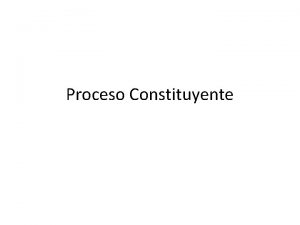 Proceso Constituyente